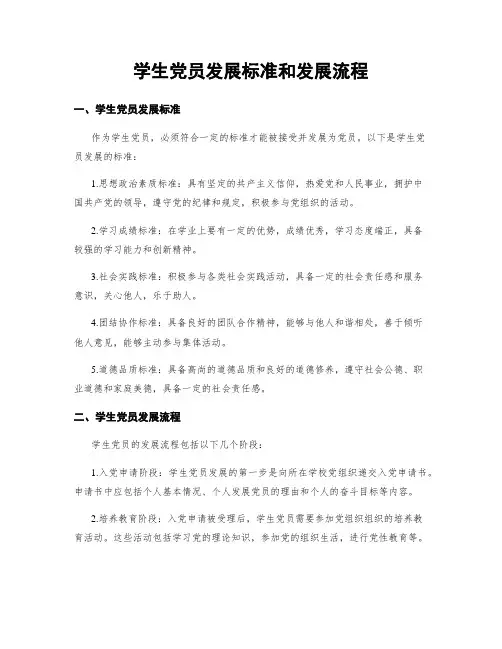 学生党员发展标准和发展流程

一、学生党员发展标准

作为学生党员，必须符合一定的标准才能被接受并发展为党员。以下是学生党员发展的标准：

1.思想政治素质标准：具有坚定的共产主义信仰，热爱党和人民事业，拥护中国共产党的领导，遵守党的纪律和规定，积极参与党组织的活动。

2.学习成绩标准：在学业上要有一定的优势，成绩优秀，学习态度端正，具备较强的学习能力和创新精神。

3.社会实践标准：积极参与各类社会实践活动，具备一定的社会责任感和服务意识，关心他人，乐于助人。

4.团结协作标准：具备良好的团队合作精神，能够与他人和谐相处，善于倾听他人意见，能够主动参与集体活动。

5.道德品质标准：具备高尚的道德品质和良好的道德修养，遵守社会公德、职业道德和家庭美德，具备一定的社会责任感。

二、学生党员发展流程

学生党员的发展流程包括以下几个阶段：

1.入党申请阶段：学生党员发展的第一步是向所在学校党组织递交入党申请书。申请书中应包括个人基本情况、个人发展党员的理由和个人的奋斗目标等内容。

2.培养教育阶段：入党申请被受理后，学生党员需要参加党组织组织的培养教育活动。这些活动包括学习党的理论知识，参加党的组织生活，进行党性教育等。